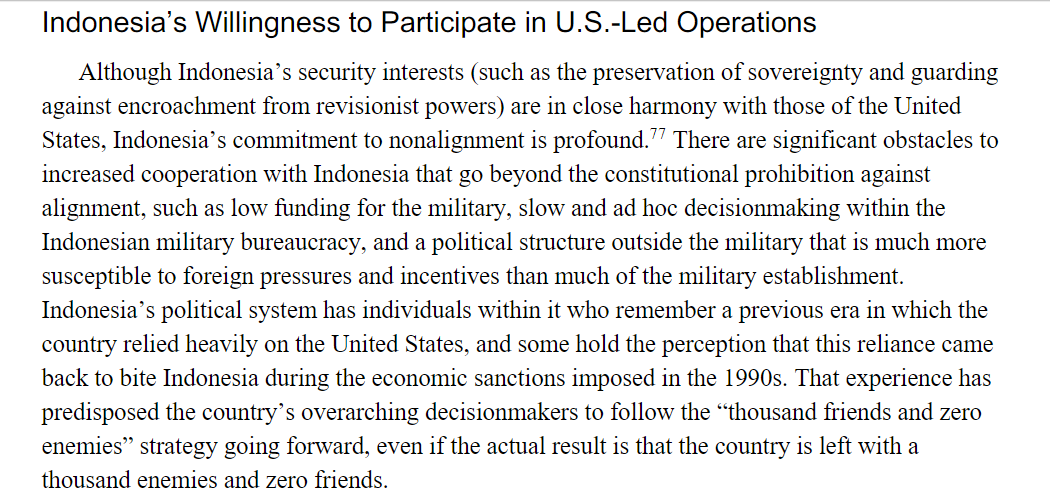 Indonesia’s Willingness to Participate in U.S.-Led Operations

Although Indonesia’s security interests (such as the preservation of sovereignty and guarding against encroachment from revisionist powers) are in close harmony with those of the United States, Indonesia’s commitment to nonalignment is profound.$^{77}$ There are significant obstacles to increased cooperation with Indonesia that go beyond the constitutional prohibition against alignment, such as low funding for the military, slow and ad hoc decisionmaking within the Indonesian military bureaucracy, and a political structure outside the military that is much more susceptible to foreign pressures and incentives than much of the military establishment. Indonesia’s political system has individuals within it who remember a previous era in which the country relied heavily on the United States, and some hold the perception that this reliance came back to bite Indonesia during the economic sanctions imposed in the 1990s. That experience has predisposed the country’s overarching decisionmakers to follow the “thousand friends and zero enemies” strategy going forward, even if the actual result is that the country is left with a thousand enemies and zero friends.